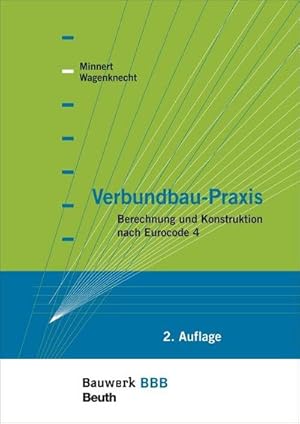 Minnert
Wagenknecht

Verbundbau-Praxis

Berechnung und Konstruktion nach Eurocode 4

2. Auflage

Bauwerk BBB
Beuth